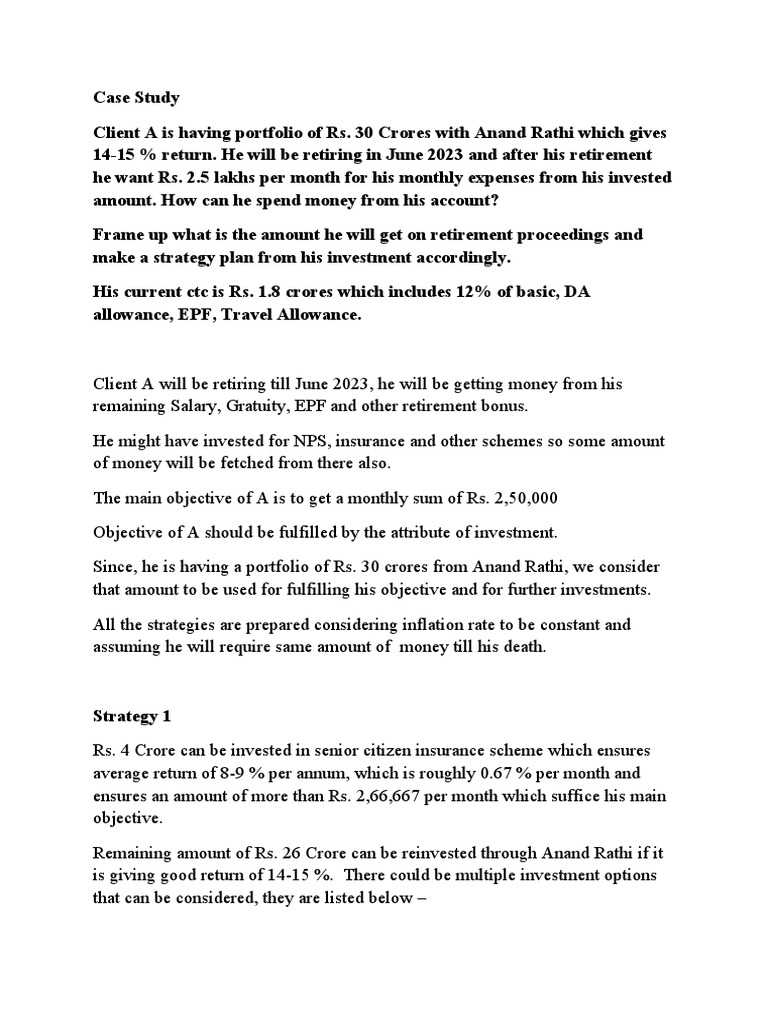 Case Study

Client A is having portfolio of Rs. 30 Crores with Anand Rathi which gives 14-15 % return. He will be retiring in June 2023 and after his retirement he want Rs. 2.5 lakhs per month for his monthly expenses from his invested amount. How can he spend money from his account?

Frame up what is the amount he will get on retirement proceedings and make a strategy plan from his investment accordingly.

His current ctc is Rs. 1.8 crores which includes 12% of basic, DA allowance, EPF, Travel Allowance.

Client A will be retiring till June 2023, he will be getting money from his remaining Salary, Gratuity, EPF and other retirement bonus.

He might have invested for NPS, insurance and other schemes so some amount of money will be fetched from there also.

The main objective of A is to get a monthly sum of Rs. 2,50,000

Objective of A should be fulfilled by the attribute of investment.

Since, he is having a portfolio of Rs. 30 crores from Anand Rathi, we consider that amount to be used for fulfilling his objective and for further investments.

All the strategies are prepared considering inflation rate to be constant and assuming he will require same amount of money till his death.

Strategy 1

Rs. 4 Crore can be invested in senior citizen insurance scheme which ensures average return of 8-9 % per annum, which is roughly 0.67 % per month and ensures an amount of more than Rs. 2,66,667 per month which suffice his main objective.

Remaining amount of Rs. 26 Crore can be reinvested through Anand Rathi if it is giving good return of 14-15 %. There could be multiple investment options that can be considered, they are listed below –